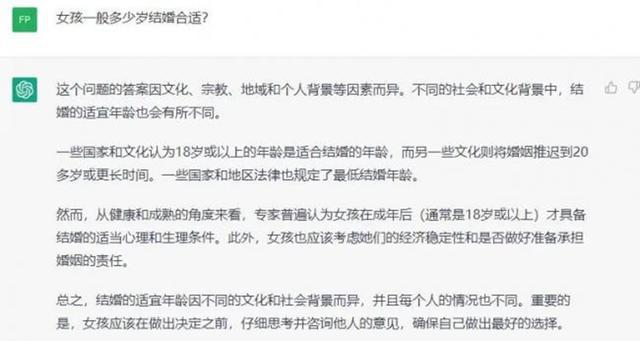 FP

女孩一般多少岁结婚合适?

这个问题的答案因文化、宗教、地域和个人背景等因素而异。不同的社会和文化背景中，结婚的适宜年龄也会有所不同。

一些国家和文化认为18岁或以上的年龄是适合结婚的年龄，而另一些文化则将婚姻推迟到20多岁或更长时间。一些国家和地区法律也规定了最低结婚年龄。

然而，从健康和成熟的角度来看，专家普遍认为女孩在成年后（通常是18岁或以上）才具备结婚的适当心理和生理条件。此外，女孩也应该考虑她们的经济稳定性和是否做好准备承担婚姻的责任。

总之，结婚的适宜年龄因不同的文化和社会背景而异，并且每个人的情况也不同。重要的是，女孩应该在做出决定之前，仔细思考并咨询他人的意见，确保自己做出最好的选择。